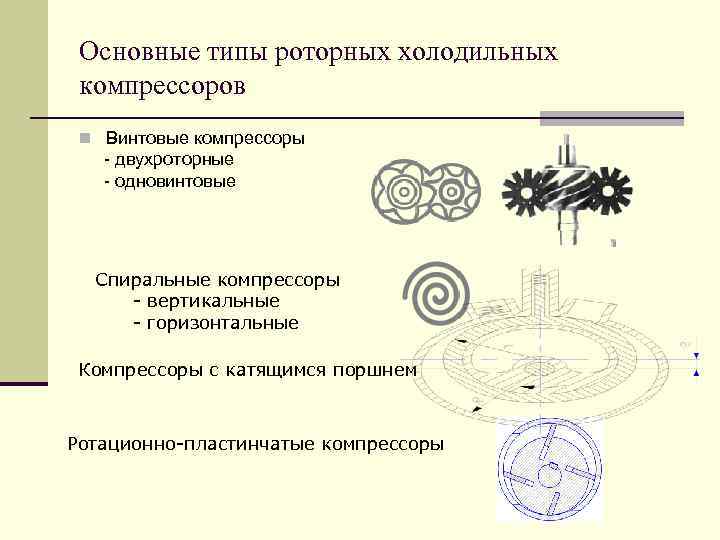 Основные типы роторных холодильных компрессоров

Винтовые компрессоры
- двухроторные
- одновинтовые

Спиральные компрессоры
- вертикальные
- горизонтальные

Компрессоры с катящимся поршнем

Ротационно-пластинчатые компрессоры